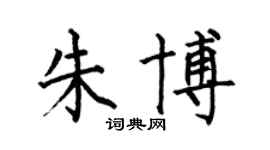 朱博
词典网